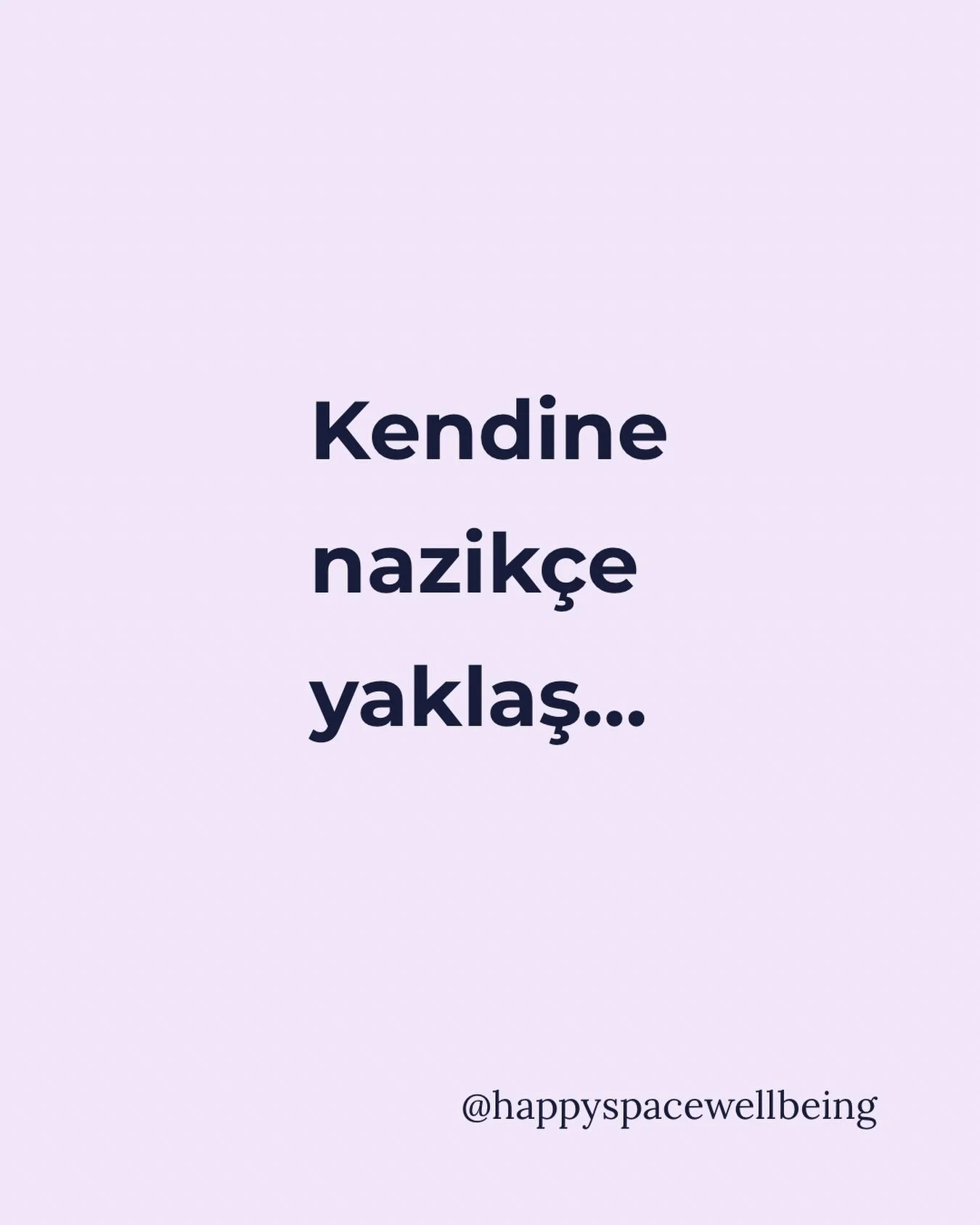 Kendine nazikçe yaklaş...

@happyspacewellbeing